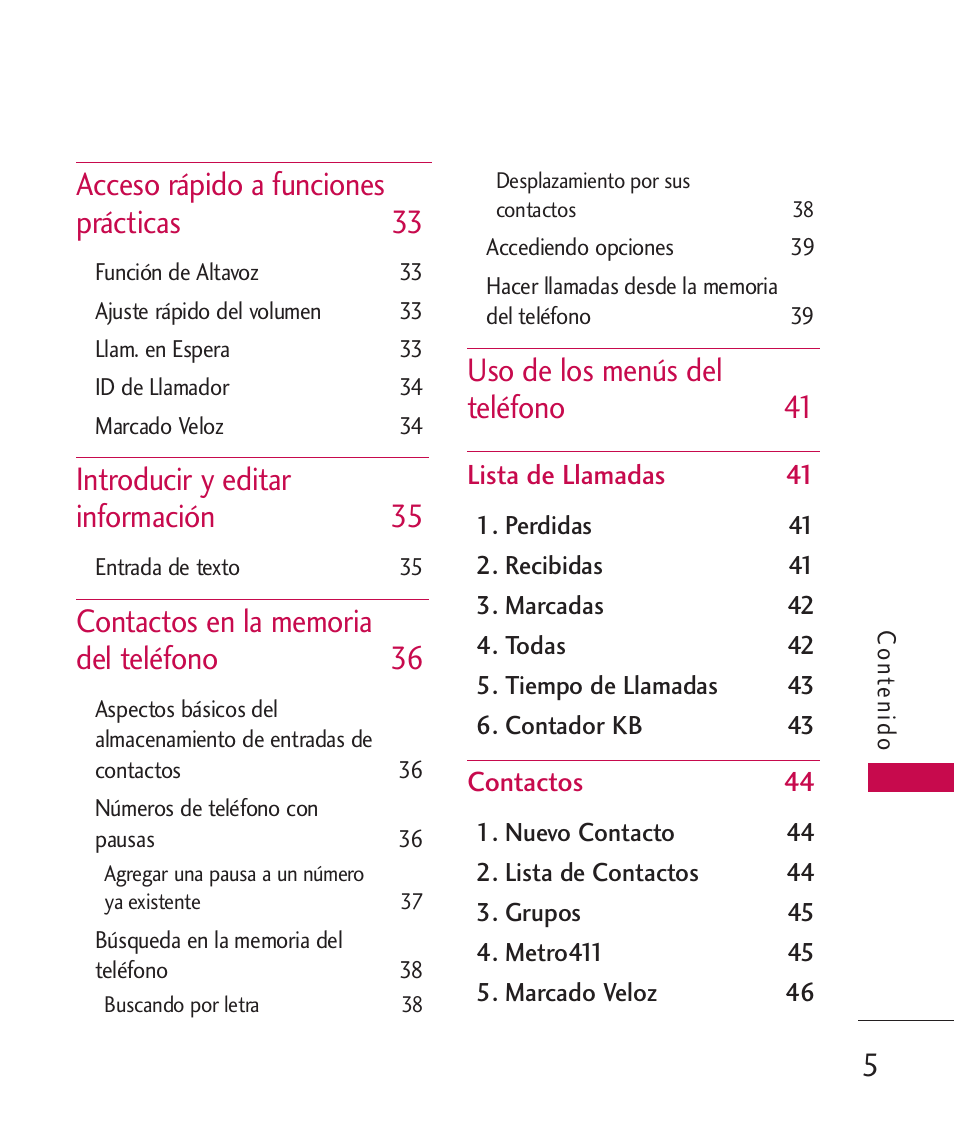 Acceso rápido a funciones prácticas 33

Función de Altavoz 33

Ajuste rápido del volumen 33

Llam. en Espera 33

ID de Llamador 34

Marcado Veloz 34

Introducir y editar información 35

Entrada de texto 35

Contactos en la memoria del teléfono 36

Aspectos básicos del almacenamiento de entradas de contactos 36

Números de teléfono con pausas 36

Agregar una pausa a un número ya existente 37

Búsqueda en la memoria del teléfono 38

Buscando por letra 38

Desplazamiento por sus contactos 38

Accediendo opciones 39

Hacer llamadas desde la memoria del teléfono 39

Uso de los menús del teléfono 41

Lista de Llamadas 41

1. Perdidas 41

2. Recibidas 41

3. Marcadas 42

4. Todas 42

5. Tiempo de Llamadas 43

6. Contador KB 43

Contactos 44

1. Nuevo Contacto 44

2. Lista de Contactos 44

3. Grupos 45

4. Metro411 45

5. Marcado Veloz 46

Contenido

5